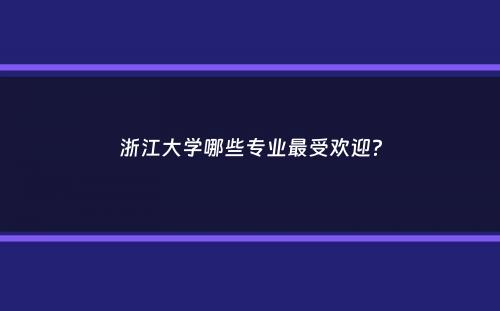 浙江大学哪些专业最受欢迎?